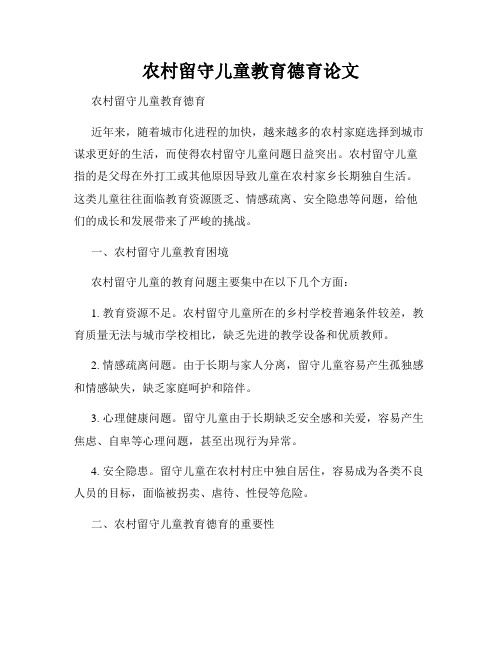 农村留守儿童教育德育论文

农村留守儿童教育德育

近年来，随着城市化进程的加快，越来越多的农村家庭选择到城市谋求更好的生活，而使得农村留守儿童问题日益突出。农村留守儿童指的是父母在外打工或其他原因导致儿童在农村家乡长期独自生活。这类儿童往往面临教育资源匮乏、情感疏离、安全隐患等问题，给他们的成长和发展带来了严峻的挑战。

一、农村留守儿童教育困境

农村留守儿童的教育问题主要集中在以下几个方面：

1. 教育资源不足。农村留守儿童所在的乡村学校普遍条件较差，教育质量无法与城市学校相比，缺乏先进的教学设备和优质教师。

2. 情感疏离问题。由于长期与家人分离，留守儿童容易产生孤独感和情感缺失，缺乏家庭呵护和陪伴。

3. 心理健康问题。留守儿童由于长期缺乏安全感和关爱，容易产生焦虑、自卑等心理问题，甚至出现行为异常。

4. 安全隐患。留守儿童在农村村庄中独自居住，容易成为各类不良人员的目标，面临被拐卖、虐待、性侵等危险。

二、农村留守儿童教育德育的重要性